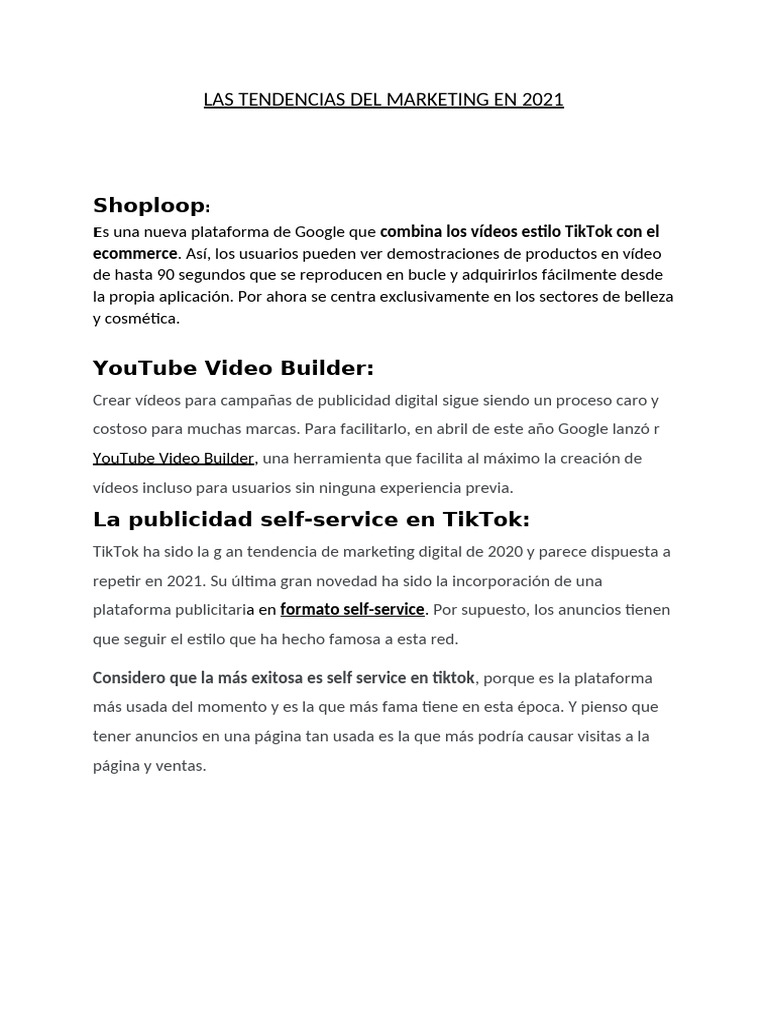 LAS TENDENCIAS DEL MARKETING EN 2021

Shoploop:
Es una nueva plataforma de Google que combina los vídeos estilo TikTok con el ecommerce. Así, los usuarios pueden ver demostraciones de productos en vídeo de hasta 90 segundos que se reproducen en bucle y adquirirlos fácilmente desde la propia aplicación. Por ahora se centra exclusivamente en los sectores de belleza y cosmética.

YouTube Video Builder:
Crear vídeos para campañas de publicidad digital sigue siendo un proceso caro y costoso para muchas marcas. Para facilitarlo, en abril de este año Google lanzó r YouTube Video Builder, una herramienta que facilita al máximo la creación de vídeos incluso para usuarios sin ninguna experiencia previa.

La publicidad self-service en TikTok:
TikTok ha sido la g an tendencia de marketing digital de 2020 y parece dispuesta a repetir en 2021. Su última gran novedad ha sido la incorporación de una plataforma publicitaria en formato self-service. Por supuesto, los anuncios tienen que seguir el estilo que ha hecho famosa a esta red.

Considero que la más exitosa es self service en tiktok, porque es la plataforma más usada del momento y es la que más fama tiene en esta época. Y pienso que tener anuncios en una página tan usada es la que más podría causar visitas a la página y ventas.